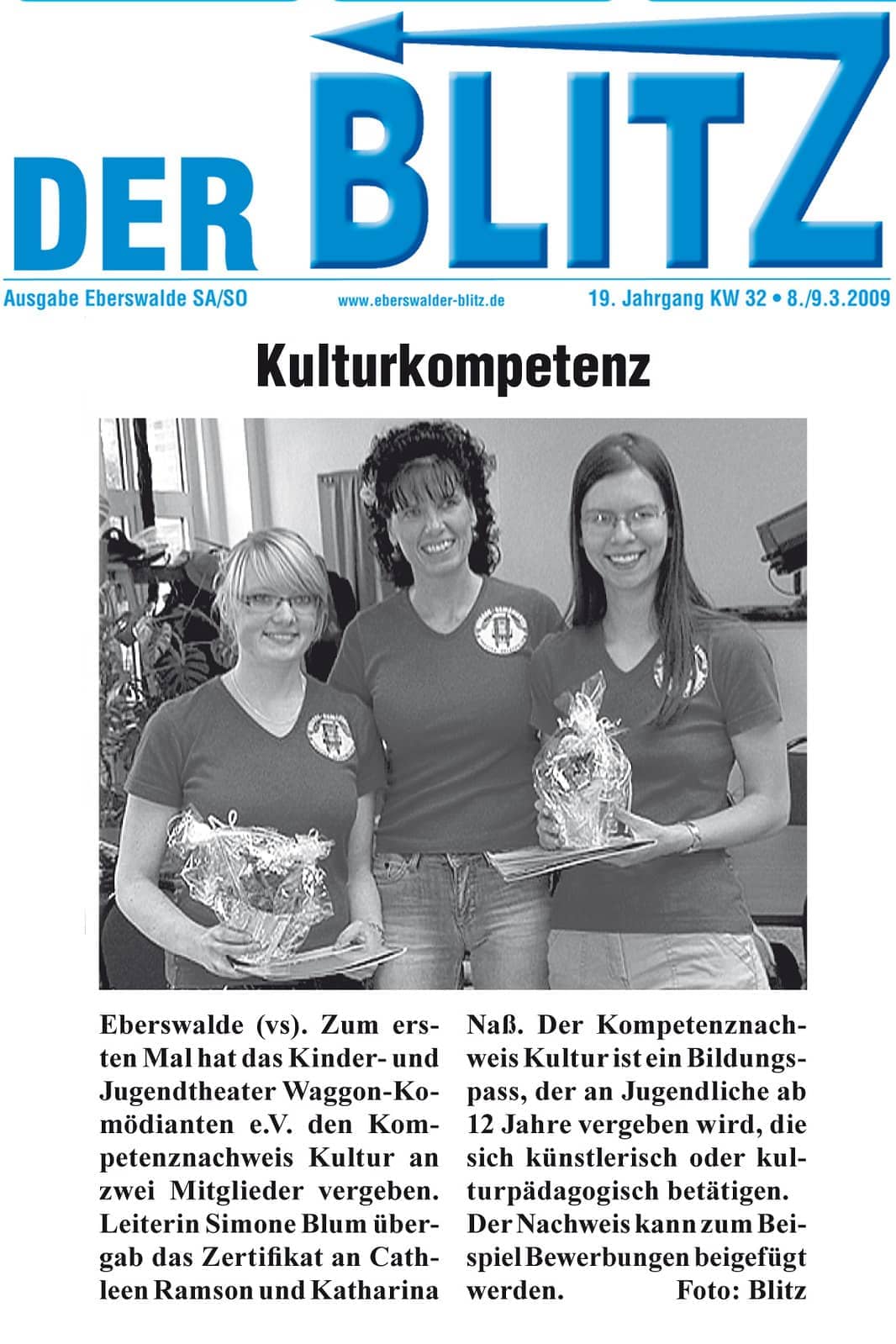 DER BLITZ

Ausgabe Eberswalde SA/SO www.eberswalder-blitz.de 19. Jahrgang KW 32 • 8./9.3.2009

Kulturkompetenz

Eberswalde (vs). Zum ersten Mal hat das Kinder- und Jugendtheater Waggon-Komödianten e.V. den Kompetenznachweis Kultur an zwei Mitglieder vergeben. Leiterin Simone Blum übergab das Zertifikat an Cathleen Ramson und Katharina Naß. Der Kompetenznachweis Kultur ist ein Bildungspass, der an Jugendliche ab 12 Jahre vergeben wird, die sich künstlerisch oder kulturpädagogisch betätigen.
Der Nachweis kann zum Beispiel Bewerbungen beigefügt werden. Foto: Blitz